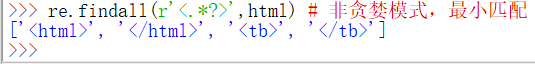 >>> re.findall(r'<.*?>',html) # 非贪婪模式，最小匹配
['<html>', '</html>', '<tb>', '</tb>']
>>>